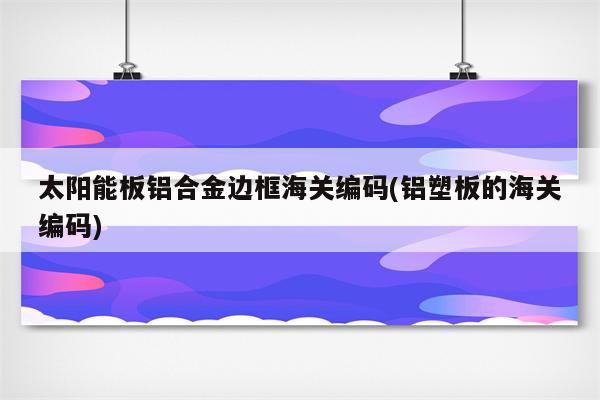 太阳能板铝合金边框海关编码(铝塑板的海关编码)